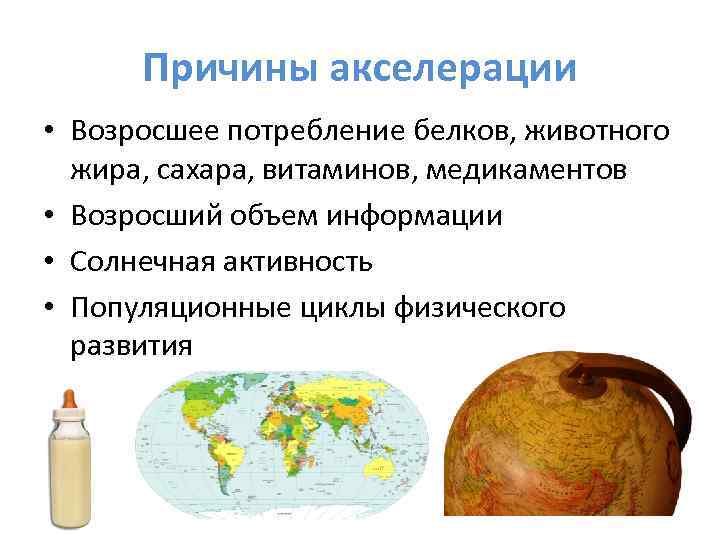 Причины акселерации

• Возросшее потребление белков, животного жира, сахара, витаминов, медикаментов
• Возросший объем информации
• Солнечная активность
• Популяционные циклы физического развития